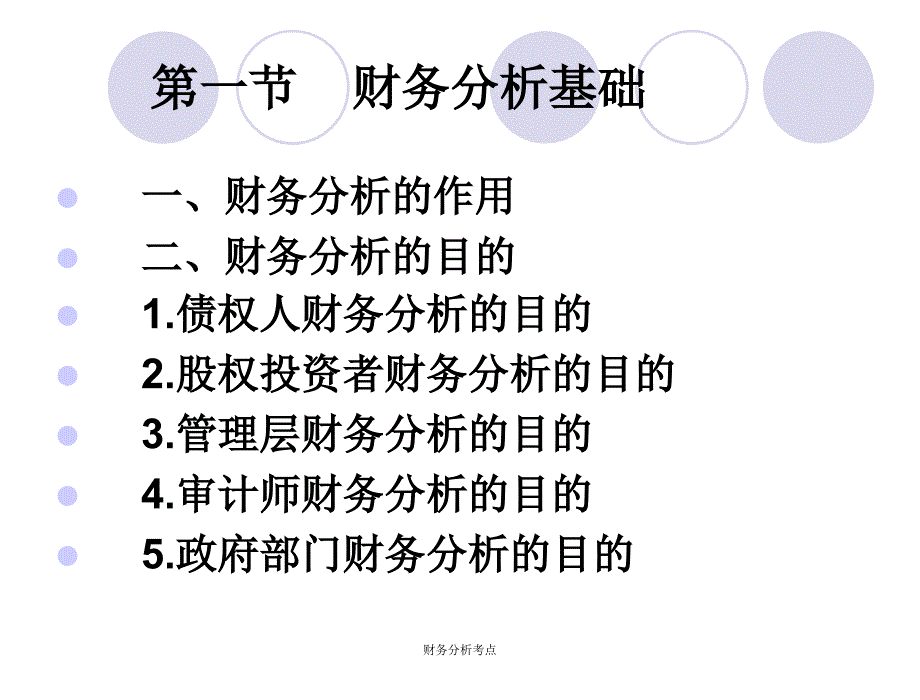 第一节　财务分析基础

一、财务分析的作用

二、财务分析的目的

1.债权人财务分析的目的

2.股权投资者财务分析的目的

3.管理层财务分析的目的

4.审计师财务分析的目的

5.政府部门财务分析的目的

财务分析考点